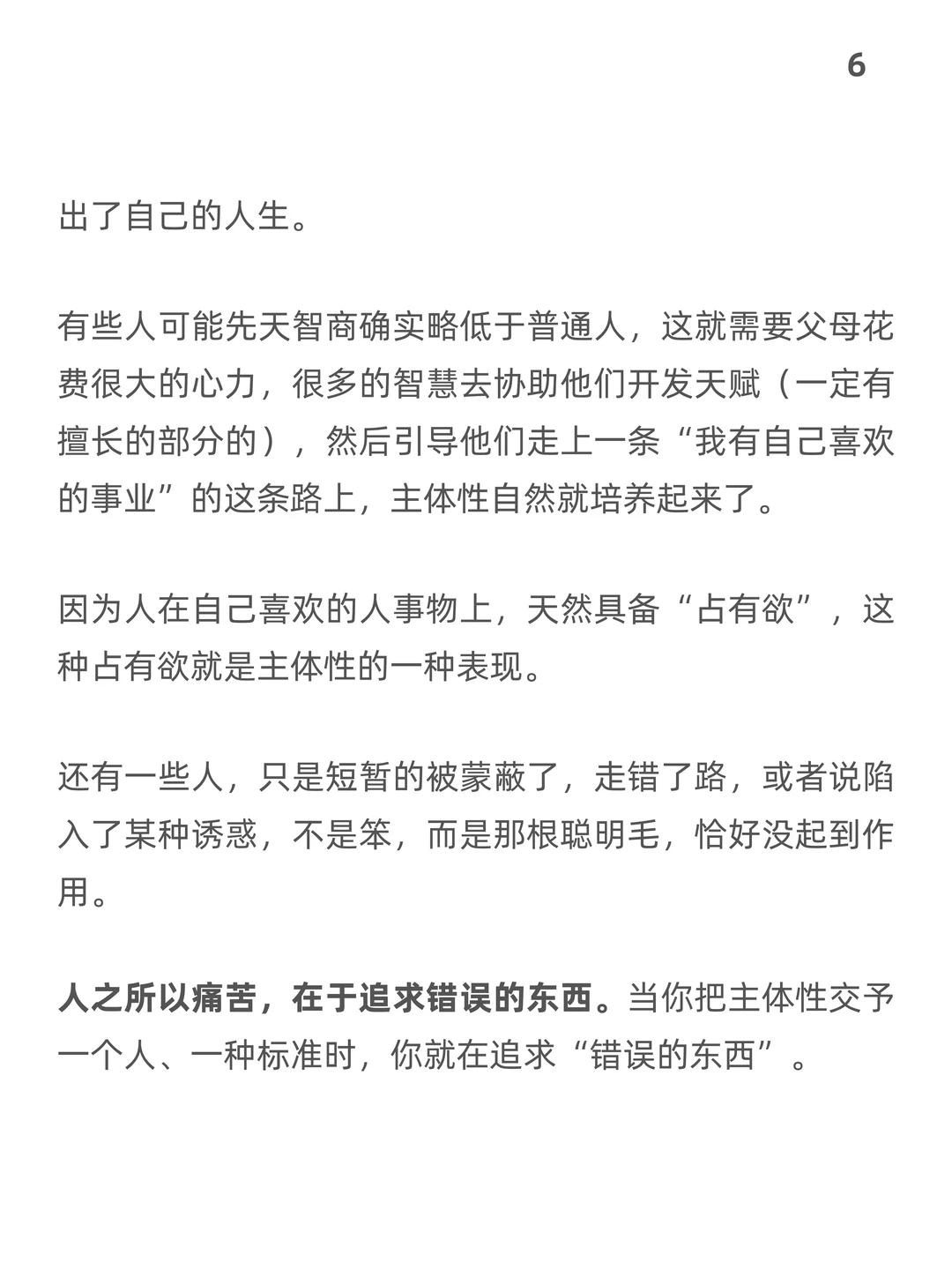 6

出了自己的人生。

有些人可能先天智商确实略低于普通人，这就需要父母花费很大的心力，很多的智慧去协助他们开发天赋（一定有擅长的部分的），然后引导他们走上一条“我有自己喜欢的事业”的这条路上，主体性自然就培养起来了。

因为人在自己喜欢的人事物上，天然具备“占有欲”，这种占有欲就是主体性的一种表现。

还有一些人，只是短暂的被蒙蔽了，走错了路，或者说陷入了某种诱惑，不是笨，而是那根聪明毛，恰好没起到作用。

人之所以痛苦，在于追求错误的东西。当你把主体性交予一个人、一种标准时，你就在追求“错误的东西”。